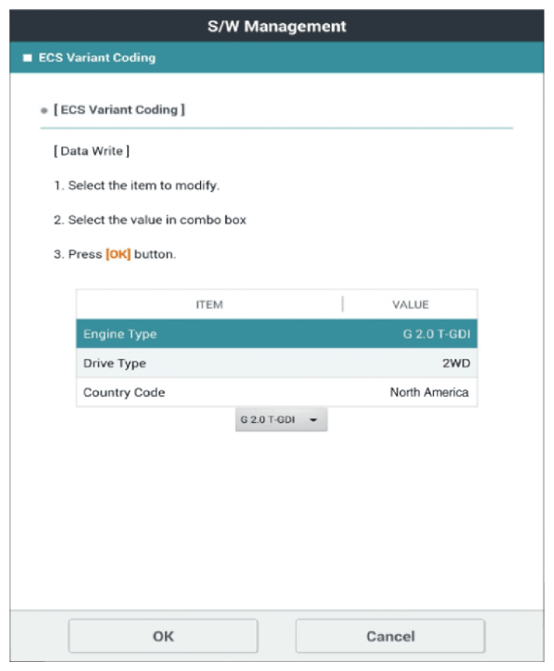 S/W Management

ECS Variant Coding

[ ECS Variant Coding ]

[ Data Write ]

1. Select the item to modify.

2. Select the value in combo box

3. Press [OK] button.

| ITEM | VALUE |
|---|---|
| Engine Type | G 2.0 T-GDI |
| Drive Type | 2WD |
| Country Code | North America |

G 2.0 T-GDI

OK

Cancel